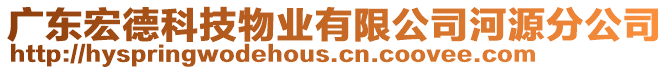 广东宏德科技物业有限公司河源分公司
http://hyspringwodehous.cn.coovee.com